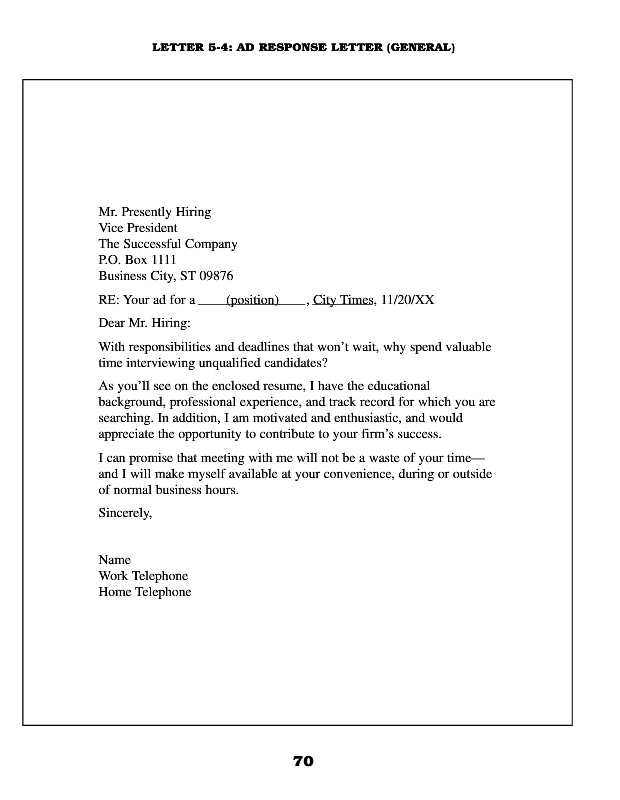 LETTER 5-4: AD RESPONSE LETTER (GENERAL)

Mr. Presently Hiring
Vice President
The Successful Company
P.O. Box 1111
Business City, ST 09876

RE: Your ad for a ____(position)____, City Times, 11/20/XX

Dear Mr. Hiring:

With responsibilities and deadlines that won't wait, why spend valuable time interviewing unqualified candidates?

As you'll see on the enclosed resume, I have the educational background, professional experience, and track record for which you are searching. In addition, I am motivated and enthusiastic, and would appreciate the opportunity to contribute to your firm's success.

I can promise that meeting with me will not be a waste of your time—and I will make myself available at your convenience, during or outside of normal business hours.

Sincerely,

Name
Work Telephone
Home Telephone

70